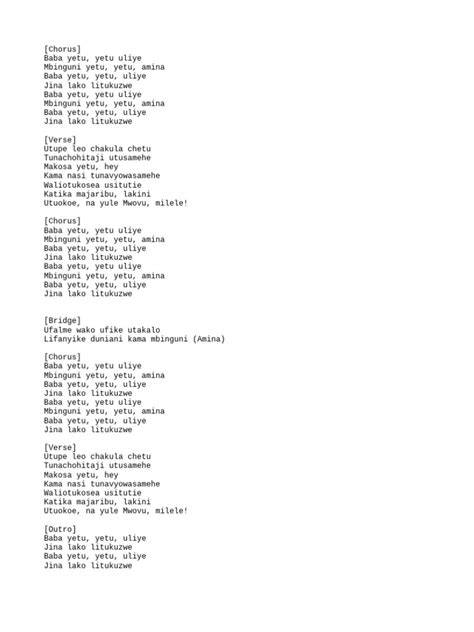 [Chorus]
Baba yetu, yetu uliye
Mbinguni yetu, yetu, amina
Baba yetu, yetu, uliye
Jina lako litukuzwe
Baba yetu, yetu uliye
Mbinguni yetu, yetu, amina
Baba yetu, yetu, uliye
Jina lako litukuzwe

[Verse]
Utupe leo chakula chetu
Tunachohitaji utusamehe
Makosa yetu, hey
Kama nasi tunavyowasamehe
Waliotukosea usitutie
Katika majaribu, lakini
Utuokoe, na yule Mwovu, milele!

[Chorus]
Baba yetu, yetu uliye
Mbinguni yetu, yetu, amina
Baba yetu, yetu, uliye
Jina lako litukuzwe
Baba yetu, yetu uliye
Mbinguni yetu, yetu, amina
Baba yetu, yetu, uliye
Jina lako litukuzwe

[Bridge]
Ufalme wako ufike utakalo
Lifanyike duniani kama mbinguni (Amina)

[Chorus]
Baba yetu, yetu uliye
Mbinguni yetu, yetu, amina
Baba yetu, yetu, uliye
Jina lako litukuzwe
Baba yetu, yetu uliye
Mbinguni yetu, yetu, amina
Baba yetu, yetu, uliye
Jina lako litukuzwe

[Verse]
Utupe leo chakula chetu
Tunachohitaji utusamehe
Makosa yetu, hey
Kama nasi tunavyowasamehe
Waliotukosea usitutie
Katika majaribu, lakini
Utuokoe, na yule Mwovu, milele!

[Outro]
Baba yetu, yetu, uliye
Jina lako litukuzwe
Baba yetu, yetu, uliye
Jina lako litukuzwe